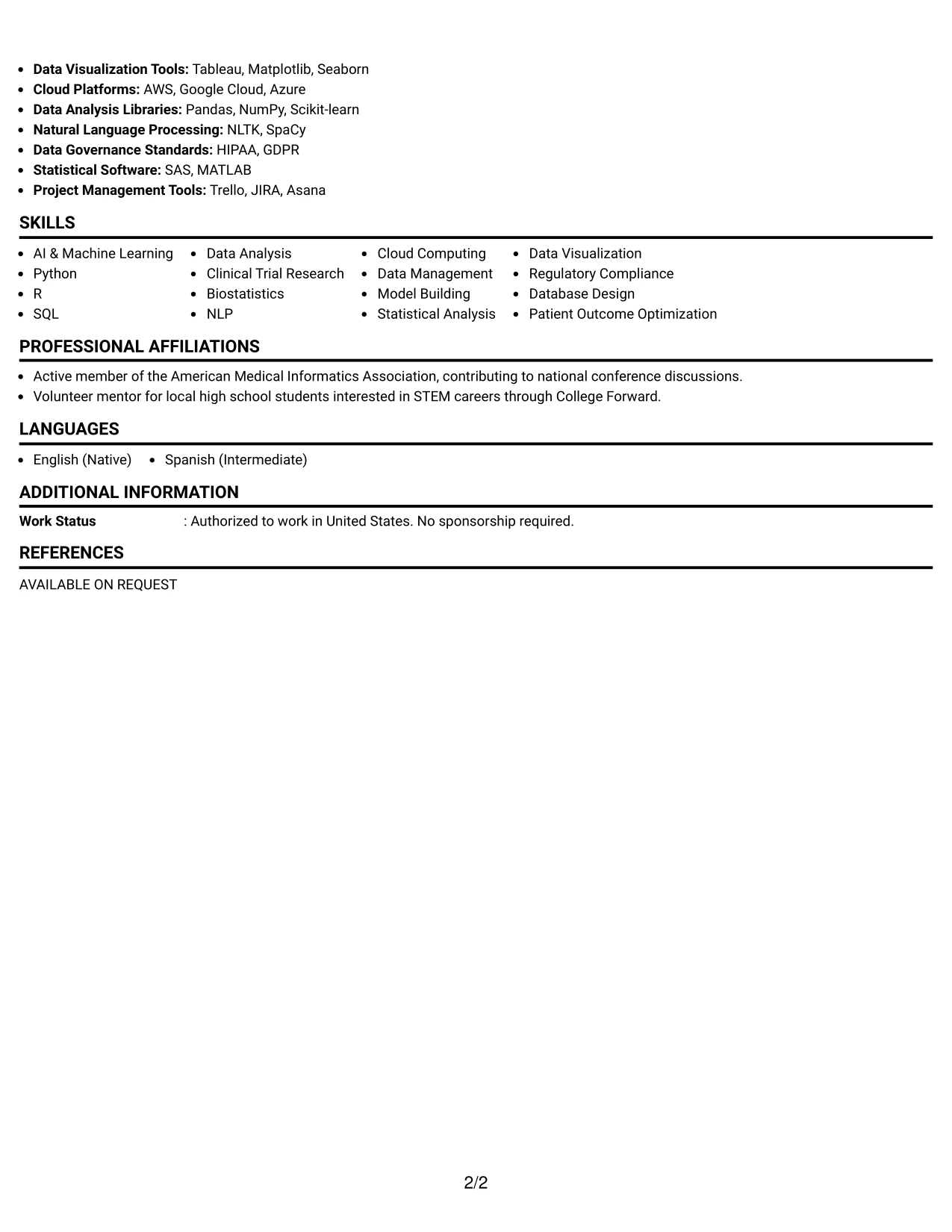 • Data Visualization Tools: Tableau, Matplotlib, Seaborn
• Cloud Platforms: AWS, Google Cloud, Azure
• Data Analysis Libraries: Pandas, NumPy, Scikit-learn
• Natural Language Processing: NLTK, SpaCy
• Data Governance Standards: HIPAA, GDPR
• Statistical Software: SAS, MATLAB
• Project Management Tools: Trello, JIRA, Asana

SKILLS

• AI & Machine Learning
• Python
• R
• SQL

• Data Analysis
• Clinical Trial Research
• Biostatistics
• NLP

• Cloud Computing
• Data Management
• Model Building
• Statistical Analysis

• Data Visualization
• Regulatory Compliance
• Database Design
• Patient Outcome Optimization

PROFESSIONAL AFFILIATIONS

• Active member of the American Medical Informatics Association, contributing to national conference discussions.
• Volunteer mentor for local high school students interested in STEM careers through College Forward.

LANGUAGES

• English (Native)
• Spanish (Intermediate)

ADDITIONAL INFORMATION

Work Status : Authorized to work in United States. No sponsorship required.

REFERENCES

AVAILABLE ON REQUEST

2/2